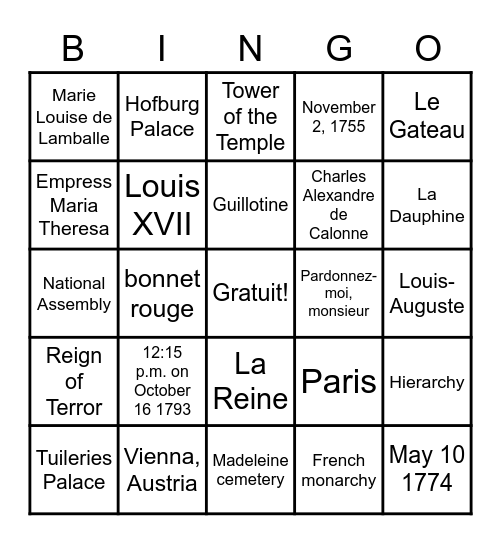 | B | I | N | G | O |
|---|---|---|---|---|
| Marie Louise de Lamballe | Hofburg Palace | Tower of the Temple | November 2, 1755 | Le Gateau |
| Empress Maria Theresa | Louis XVII | Guillotine | Charles Alexandre de Calonne | La Dauphine |
| National Assembly | bonnet rouge | Gratuit! | Pardonnez-moi, monsieur | Louis-Auguste |
| Reign of Terror | 12:15 p.m. on October 16 1793 | La Reine | Paris | Hierarchy |
| Tuileries Palace | Vienna, Austria | Madeleine cemetery | French monarchy | May 10 1774 |